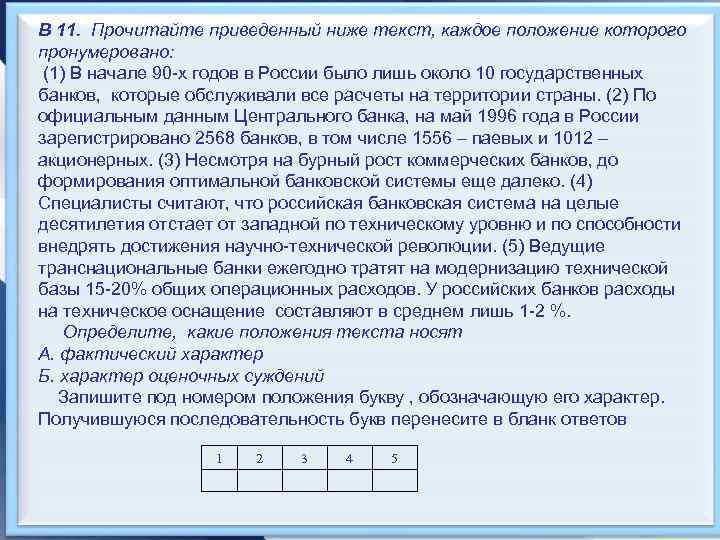 В 11. Прочитайте приведенный ниже текст, каждое положение которого пронумеровано:

(1) В начале 90-х годов в России было лишь около 10 государственных банков, которые обслуживали все расчеты на территории страны. (2) По официальным данным Центрального банка, на май 1996 года в России зарегистрировано 2568 банков, в том числе 1556 – паевых и 1012 – акционерных. (3) Несмотря на бурный рост коммерческих банков, до формирования оптимальной банковской системы еще далеко. (4) Специалисты считают, что российская банковская система на целые десятилетия отстает от западной по техническому уровню и по способности внедрять достижения научно-технической революции. (5) Ведущие транснациональные банки ежегодно тратят на модернизацию технической базы 15-20% общих операционных расходов. У российских банков расходы на техническое оснащение составляют в среднем лишь 1-2 %.

Определите, какие положения текста носят

А. фактический характер

Б. характер оценочных суждений

Запишите под номером положения букву , обозначающую его характер. Получившуюся последовательность букв перенесите в бланк ответов

| 1 | 2 | 3 | 4 | 5 |
|---|---|---|---|---|
|  |  |  |  |  |